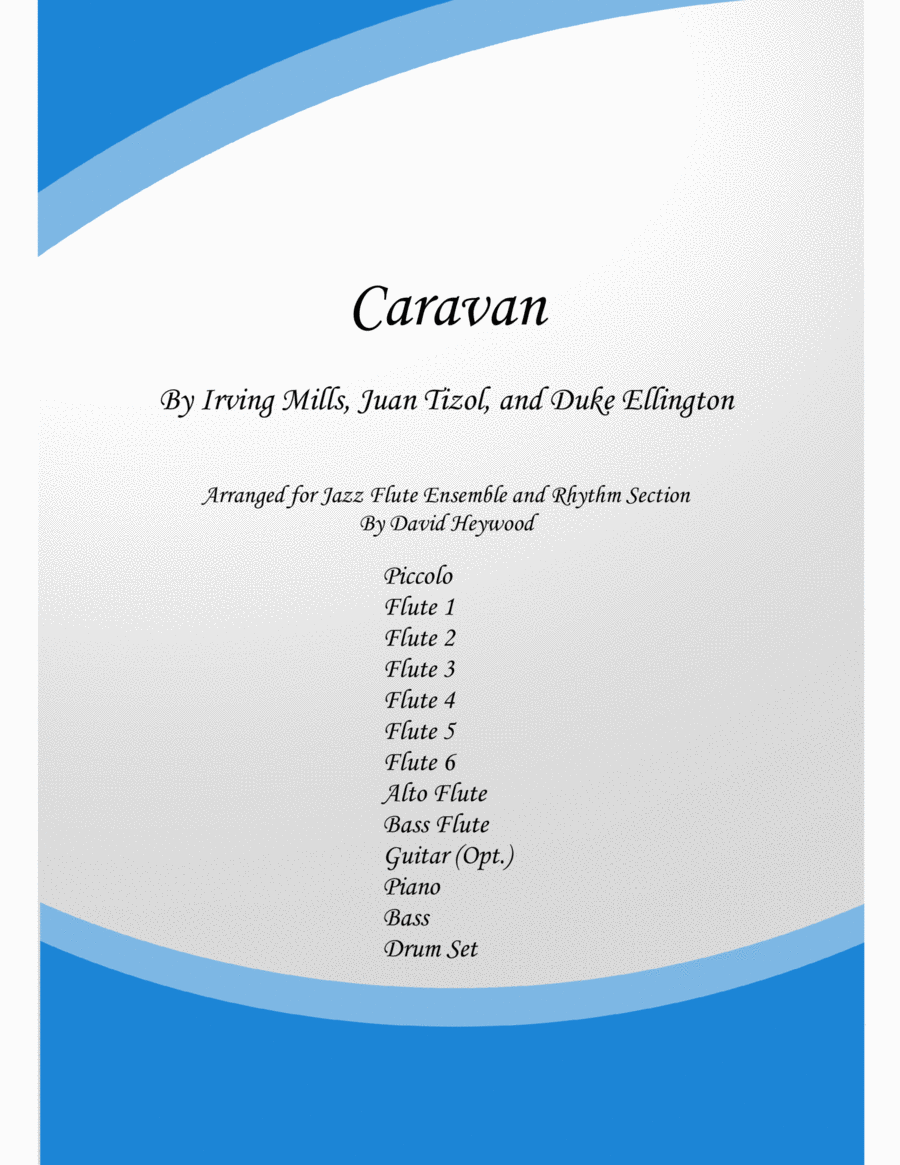 Caravan

By Irving Mills, Juan Tizol, and Duke Ellington

Arranged for Jazz Flute Ensemble and Rhythm Section
By David Heywood

Piccolo
Flute 1
Flute 2
Flute 3
Flute 4
Flute 5
Flute 6
Alto Flute
Bass Flute
Guitar (Opt.)
Piano
Bass
Drum Set